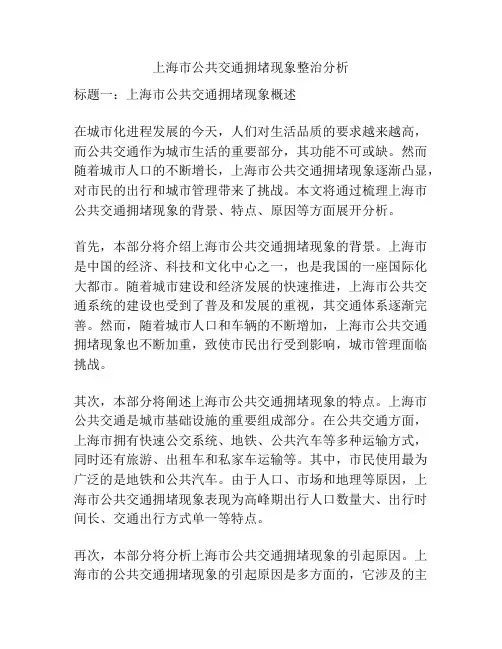 上海市公共交通拥堵现象整治分析

标题一：上海市公共交通拥堵现象概述

在城市化进程发展的今天，人们对生活品质的要求越来越高，而公共交通作为城市生活的重要部分，其功能不可或缺。然而随着城市人口的不断增长，上海市公共交通拥堵现象逐渐凸显，对市民的出行和城市管理带来了挑战。本文将通过梳理上海市公共交通拥堵现象的背景、特点、原因等方面展开分析。

首先，本部分将介绍上海市公共交通拥堵现象的背景。上海市是中国的经济、科技和文化中心之一，也是我国的一座国际化大都市。随着城市建设和经济发展的快速推进，上海市公共交通系统的建设也受到了普及和发展的重视，其交通体系逐渐完善。然而，随着城市人口和车辆的不断增加，上海市公共交通拥堵现象也不断加重，致使市民出行受到影响，城市管理面临挑战。

其次，本部分将阐述上海市公共交通拥堵现象的特点。上海市公共交通是城市基础设施的重要组成部分。在公共交通方面，上海市拥有快速公交系统、地铁、公共汽车等多种运输方式，同时还有旅游、出租车和私家车运输等。其中，市民使用最为广泛的是地铁和公共汽车。由于人口、市场和地理等原因，上海市公共交通拥堵现象表现为高峰期出行人口数量大、出行时间长、交通出行方式单一等特点。

再次，本部分将分析上海市公共交通拥堵现象的引起原因。上海市的公共交通拥堵现象的引起原因是多方面的，它涉及的主